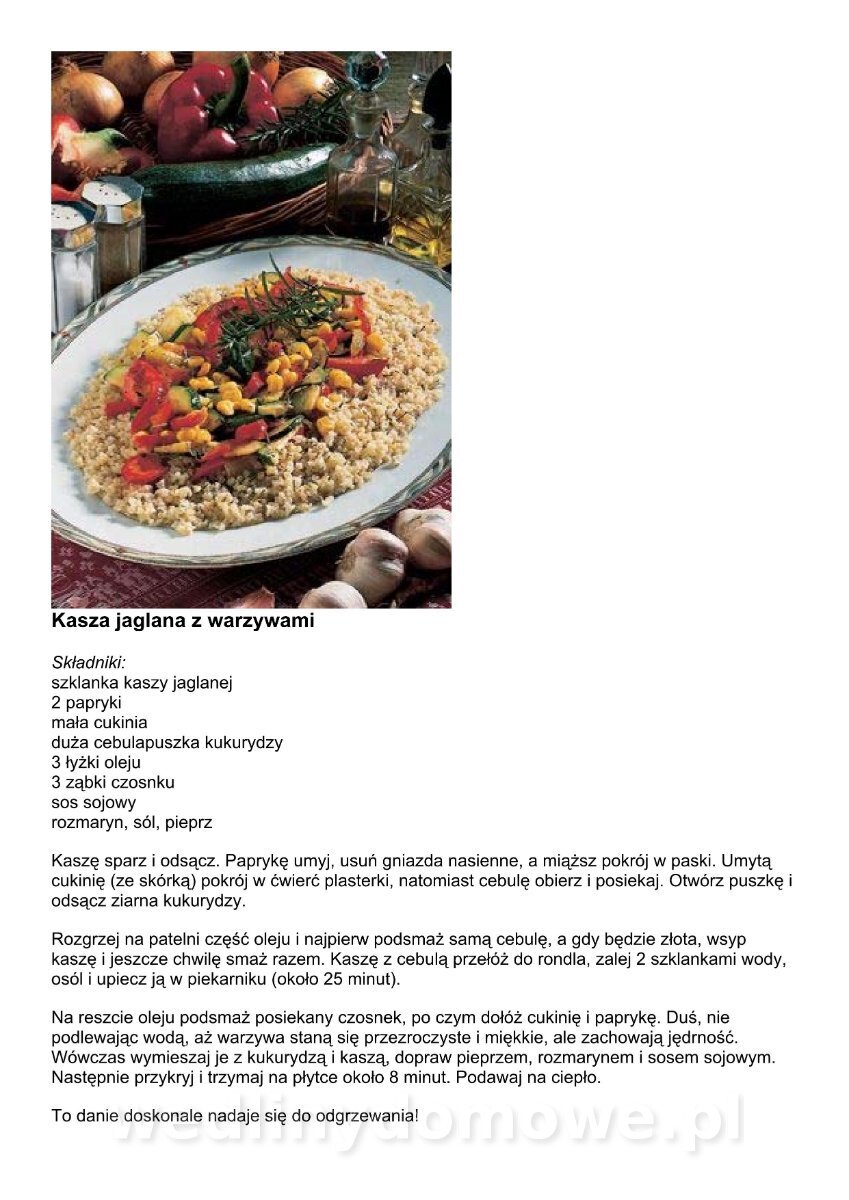 Kasza jaglana z warzywami

Składniki:
szklanka kaszy jaglanej
2 papryki
mała cukinia
duża cebulapuszka kukurydzy
3 łyżki oleju
3 ząbki czosnku
sos sojowy
rozmaryn, sól, pieprz

Kaszę sparz i odsącz. Paprykę umyj, usuń gniazda nasienne, a miąższ pokrój w paski. Umytą cukinię (ze skórką) pokrój w ćwierć plasterki, natomiast cebulę obierz i posiekaj. Otwórz puszkę i odsącz ziarna kukurydzy.

Rozgrzej na patelni część oleju i najpierw podsmaż samą cebulę, a gdy będzie złota, wsyp kaszę i jeszcze chwilę smaż razem. Kaszę z cebulą przełóż do rondla, zalej 2 szklankami wody, osól i upiecz ją w piekarniku (około 25 minut).

Na reszcie oleju podsmaż posiekany czosnek, po czym dołóż cukinię i paprykę. Duś, nie podlewając wodą, aż warzywa staną się przezroczyste i miękkie, ale zachowają jędrność. Wówczas wymieszaj je z kukurydzą i kaszą, dopraw pieprzem, rozmarynem i sosem sojowym. Następnie przykryj i trzymaj na płytce około 8 minut. Podawaj na ciepło.

To danie doskonale nadaje się do odgrzewania!

wedlinydomowe.pl